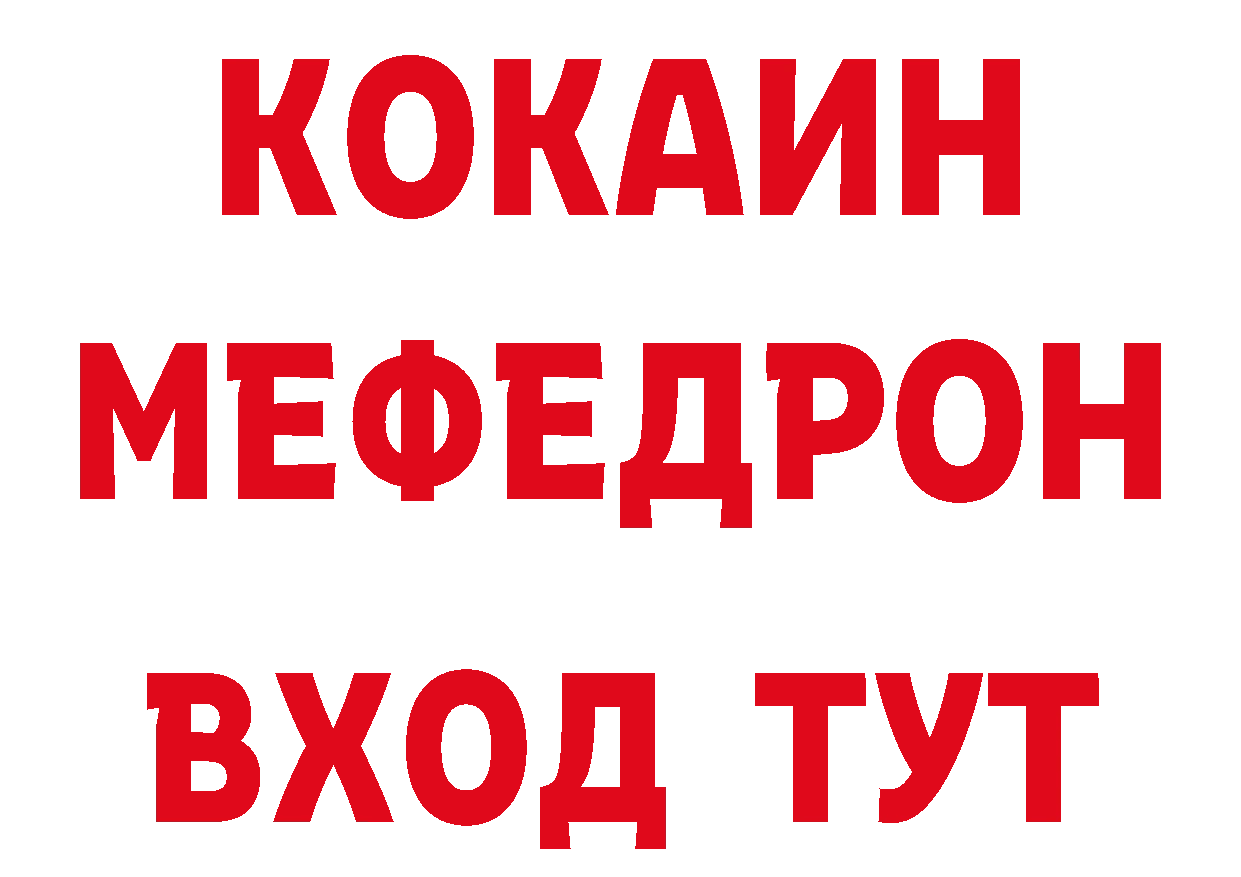 КОКАИН МЕФЕДРОН ВХОД ТУТ